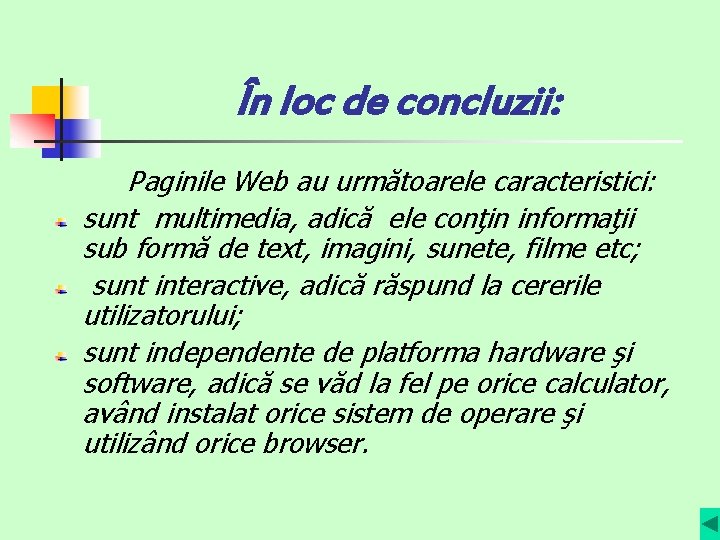 În loc de concluzii:

Paginile Web au următoarele caracteristici:

sunt multimedia, adică ele conţin informaţii sub formă de text, imagini, sunete, filme etc;

sunt interactive, adică răspund la cererile utilizatorului;

sunt independente de platforma hardware şi software, adică se văd la fel pe orice calculator, având instalat orice sistem de operare şi utilizând orice browser.